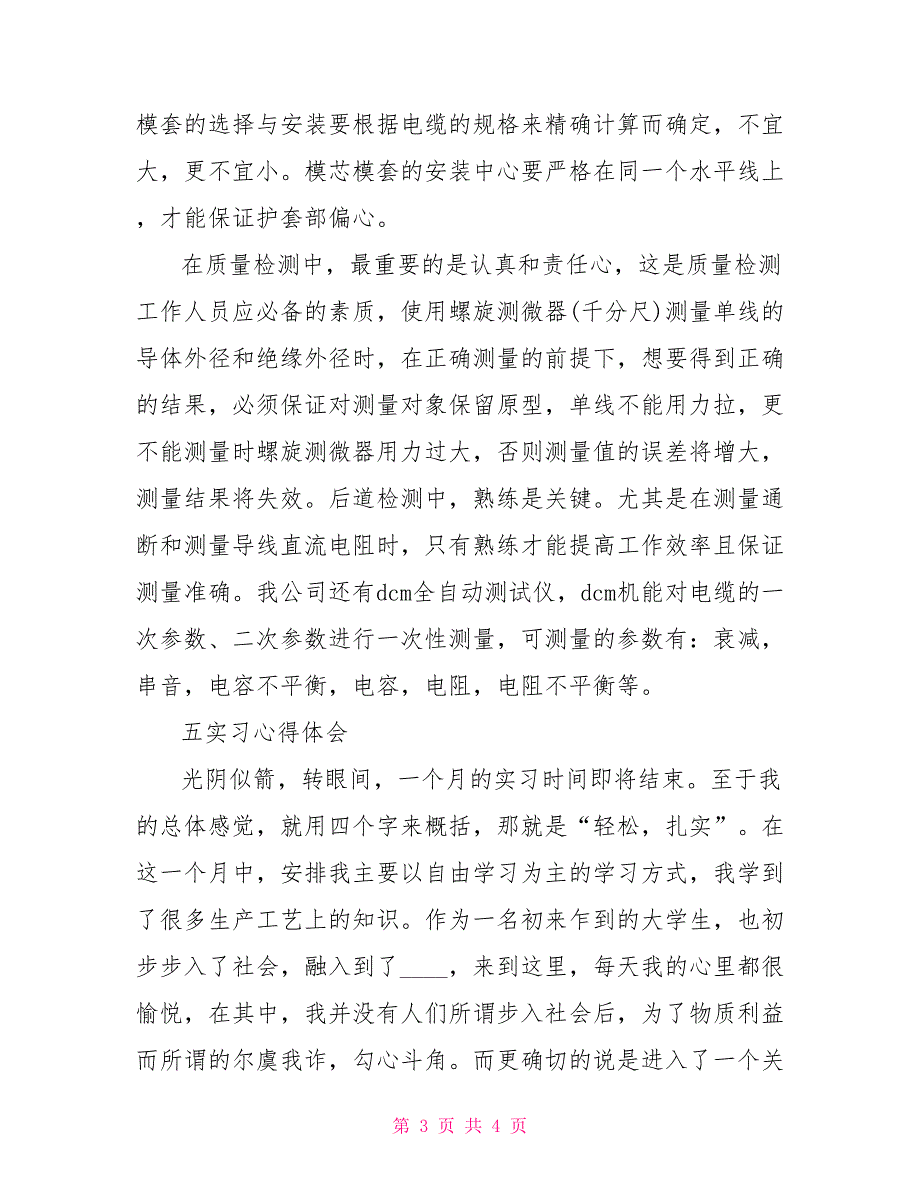 模套的选择与安装要根据电缆的规格来精确计算而确定，不宜大，更不宜小。模芯模套的安装中心要严格在同一个水平线上，才能保证护套部偏心。

在质量检测中，最重要的是认真和责任心，这是质量检测工作人员应必备的素质，使用螺旋测微器(千分尺)测量单线的导体外径和绝缘外径时，在正确测量的前提下，想要得到正确的结果，必须保证对测量对象保留原型，单线不能用力拉，更不能测量时螺旋测微器用力过大，否则测量值的误差将增大，测量结果将失效。后道检测中，熟练是关键。尤其是在测量通断和测量导线直流电阻时，只有熟练才能提高工作效率且保证测量准确。我公司还有dcm全自动测试仪，dcm机能对电缆的一次参数、二次参数进行一次性测量，可测量的参数有：衰减，串音，电容不平衡，电容，电阻，电阻不平衡等。

五实习心得体会

光阴似箭，转眼间，一个月的实习时间即将结束。至于我的总体感觉，就用四个字来概括，那就是“轻松，扎实”。在这一个月中，安排我主要以自由学习为主的学习方式，我学到了很多生产工艺上的知识。作为一名初来乍到的大学生，也初步步入了社会，融入到了____，来到这里，每天我的心里都很愉悦，在其中，我并没有人们所谓步入社会后，为了物质利益而所谓的尔虞我诈，勾心斗角。而更确切的说是进入了一个关

第 3 页 共 4 页